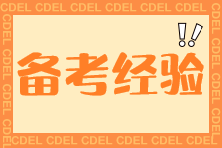 CDEL CDEL CDEL CDEL CDEL CDEL

!!

备考经验

CDEL CDEL CDEL CDEL CDEL CDEL